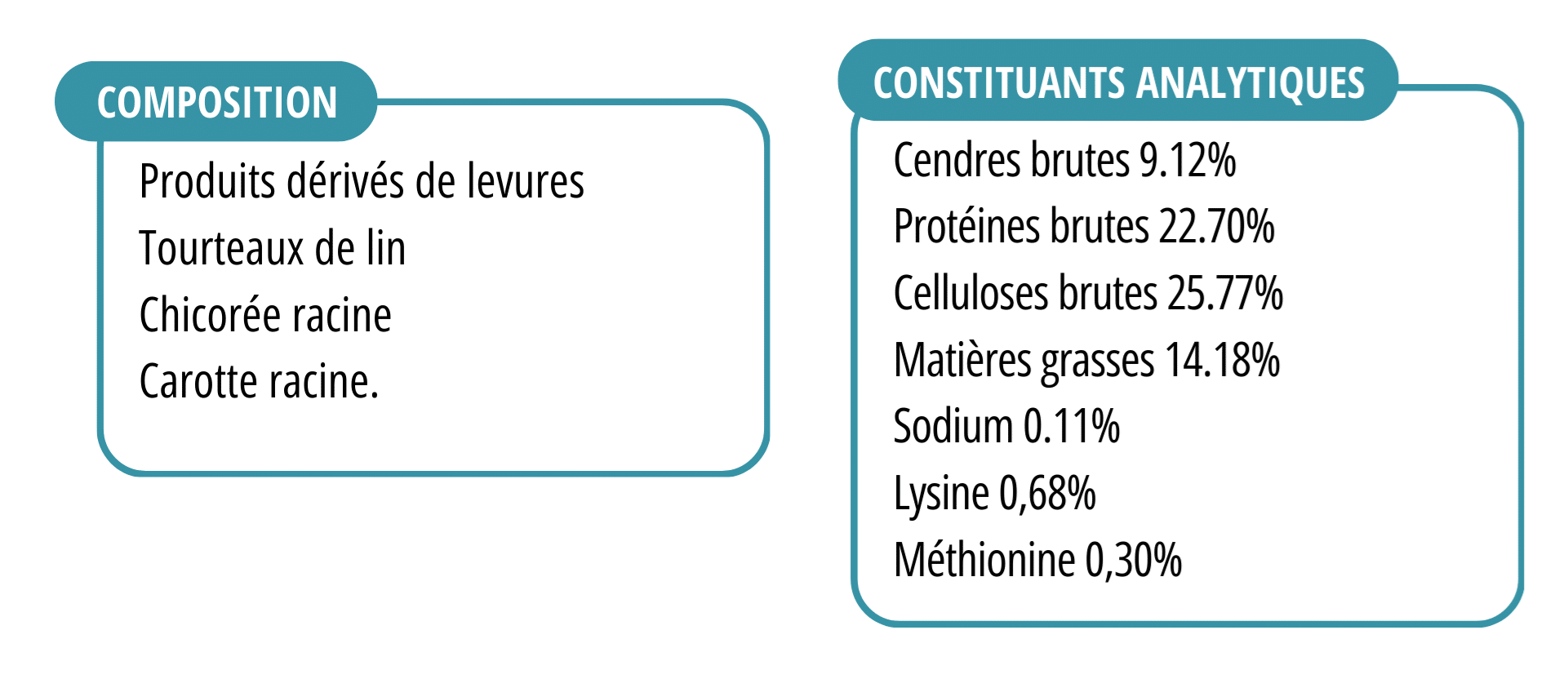 COMPOSITION

Produits dérivés de levures
Tourteaux de lin
Chicorée racine
Carotte racine.

CONSTITUANTS ANALYTIQUES

Cendres brutes 9.12%
Protéines brutes 22.70%
Celluloses brutes 25.77%
Matières grasses 14.18%
Sodium 0.11%
Lysine 0,68%
Méthionine 0,30%